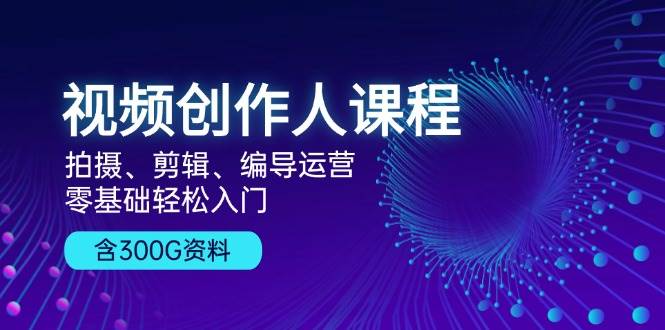 视频创作人课程

拍摄、剪辑、编导运营
零基础轻松入门

含300G资料